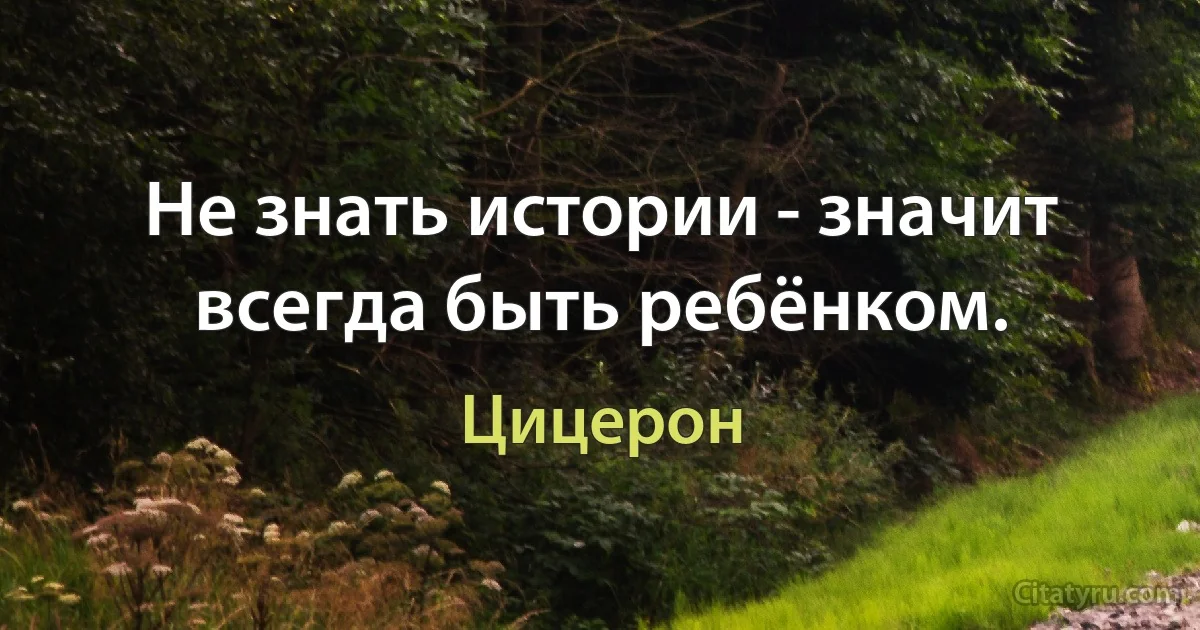 Не знать истории - значит всегда быть ребёнком.

Цицерон

Citatyru.com